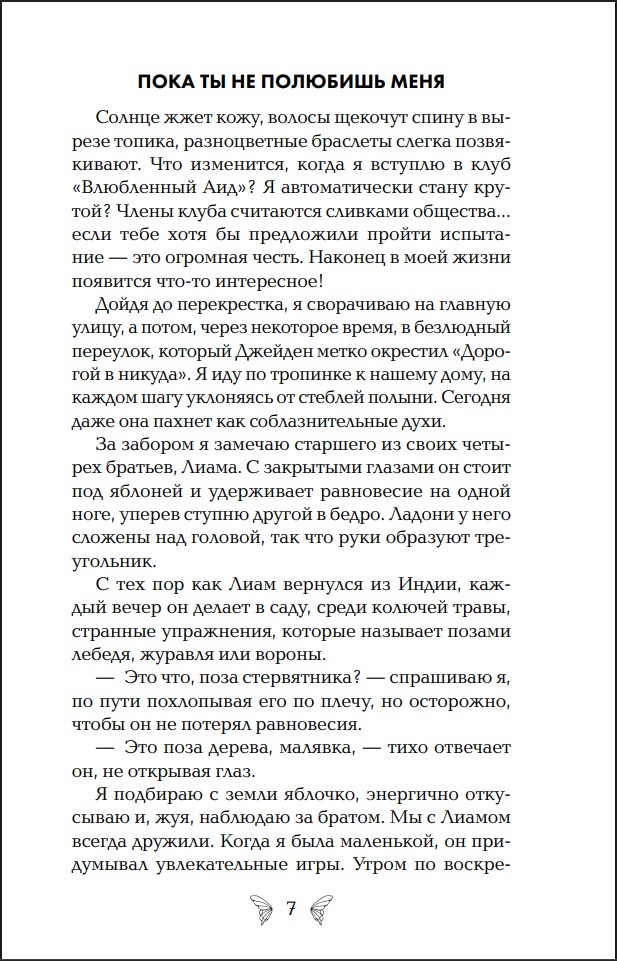 ПОКА ТЫ НЕ ПОЛЮБИШЬ МЕНЯ

Солнце жжет кожу, волосы щекочут спину в вырезе топика, разноцветные браслеты слегка позвякивают. Что изменится, когда я вступлю в клуб «Влюбленный Аид»? Я автоматически стану крутой? Члены клуба считаются сливками общества... если тебе хотя бы предложили пройти испытание — это огромная честь. Наконец в моей жизни появится что-то интересное!

Дойдя до перекрестка, я сворачиваю на главную улицу, а потом, через некоторое время, в безлюдный переулок, который Джейден метко окрестил «Дорогой в никуда». Я иду по тропинке к нашему дому, на каждом шагу уклоняясь от стеблей полыни. Сегодня даже она пахнет как соблазнительные духи.

За забором я замечаю старшего из своих четырех братьев, Лиама. С закрытыми глазами он стоит под яблоней и удерживает равновесие на одной ноге, уперев ступню другой в бедро. Ладони у него сложены над головой, так что руки образуют треугольник.

С тех пор как Лиам вернулся из Индии, каждый вечер он делает в саду, среди колючей травы, странные упражнения, которые называет позами лебедя, журавля или вороны.

— Это что, поза стервятника? — спрашиваю я, по пути похлопывая его по плечу, но осторожно, чтобы он не потерял равновесия.

— Это поза дерева, малявка, — тихо отвечает он, не открывая глаз.

Я подбираю с земли яблочко, энергично откусываю и, жуя, наблюдаю за братом. Мы с Лиамом всегда дружили. Когда я была маленькой, он придумывал увлекательные игры. Утром по воскре-

7